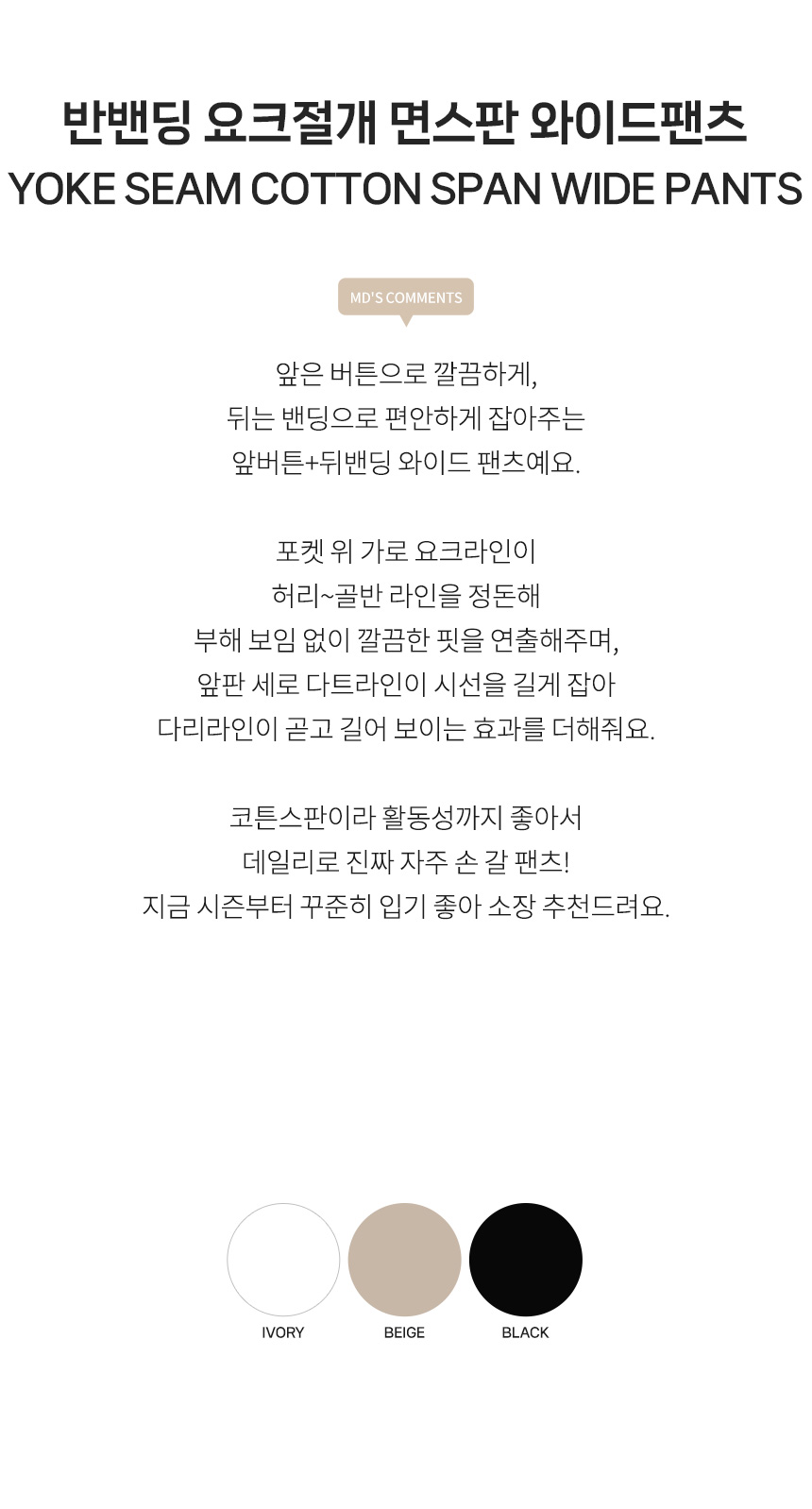 반밴딩 요크절개 면스판 와이드팬츠
YOKE SEAM COTTON SPAN WIDE PANTS

MD'S COMMENTS

앞은 버튼으로 깔끔하게,
뒤는 밴딩으로 편안하게 잡아주는
앞버튼+뒤밴딩 와이드 팬츠예요.

포켓 위 가로 요크라인이
허리~골반 라인을 정돈해
부해 보임 없이 깔끔한 핏을 연출해주며,
앞판 세로 다트라인이 시선을 길게 잡아
다리라인이 곧고 길어 보이는 효과를 더해줘요.

코튼스판이라 활동성까지 좋아서
데일리로 진짜 자주 손 갈 팬츠!
지금 시즌부터 꾸준히 입기 좋아 소장 추천드려요.

IVORY
BEIGE
BLACK